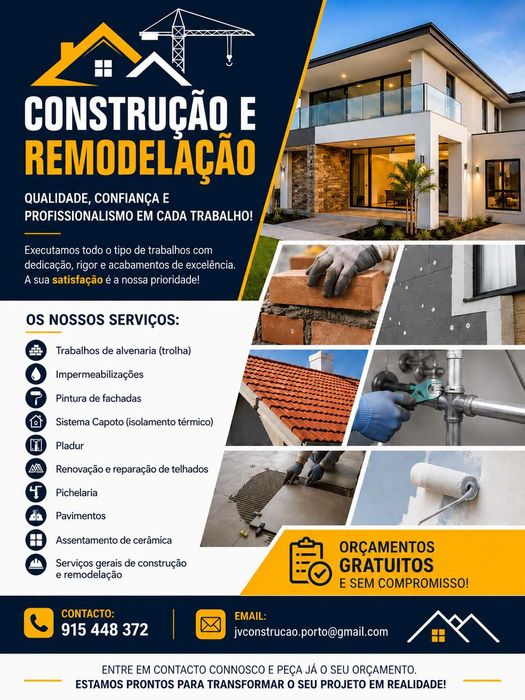 CONSTRUÇÃO E REMODELAÇÃO

QUALIDADE, CONFIANÇA E PROFISSIONALISMO EM CADA TRABALHO!

Executamos todo o tipo de trabalhos com dedicação, rigor e acabamentos de excelência. A sua satisfação é a nossa prioridade!

OS NOSSOS SERVIÇOS:

Trabalhos de alvenaria (trolha)
Impermeabilizações
Pintura de fachadas
Sistema Capoto (isolamento térmico)
Pladur
Renovação e reparação de telhados
Pichelaria
Pavimentos
Assentamento de cerâmica
Serviços gerais de construção e remodelação

ORÇAMENTOS GRATUITOS E SEM COMPROMISSO!

CONTACTO:
915 448 372

EMAIL:
jvconstrucao.porto@gmail.com

ENTRE EM CONTACTO CONNOSCO E PEÇA JÁ O SEU ORÇAMENTO.
ESTAMOS PRONTOS PARA TRANSFORMAR O SEU PROJETO EM REALIDADE!